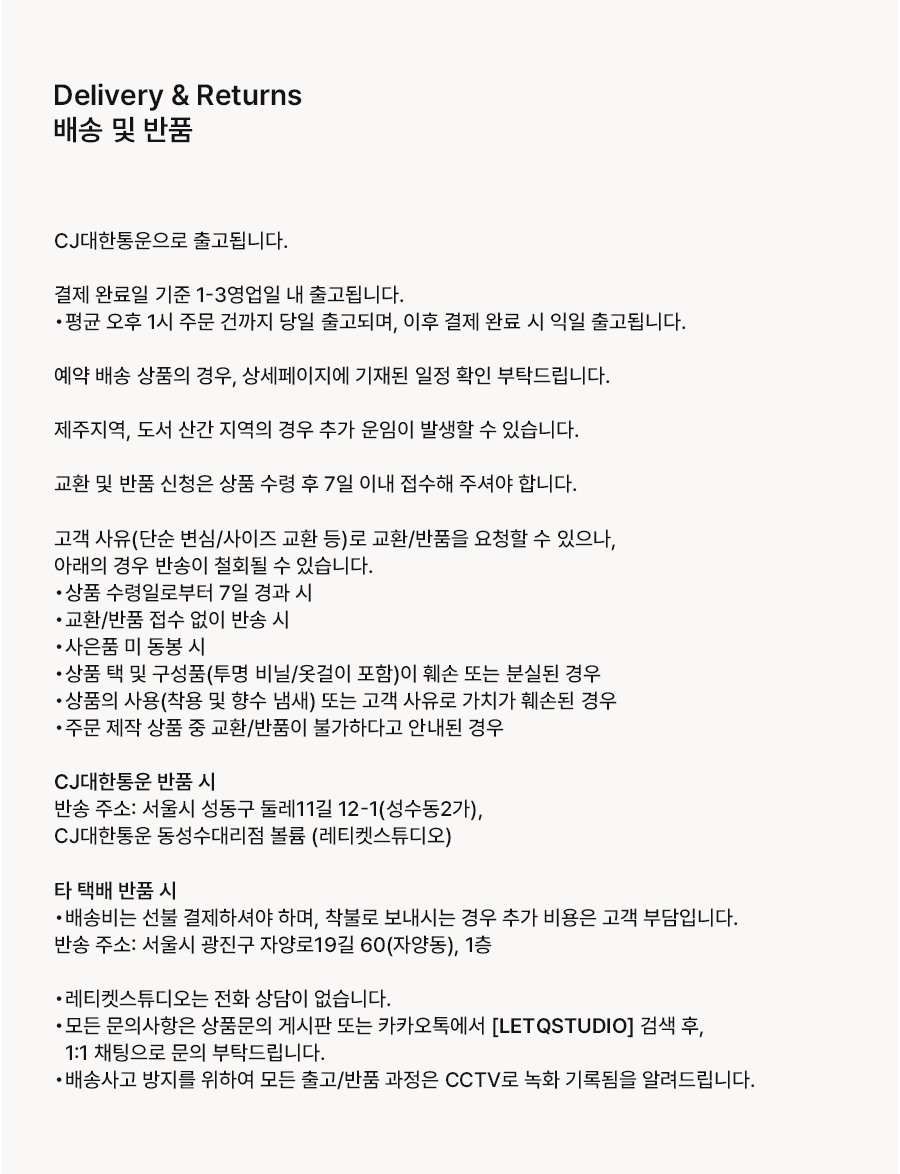 Delivery & Returns
배송 및 반품

CJ대한통운으로 출고됩니다.

결제 완료일 기준 1-3영업일 내 출고됩니다.
• 평균 오후 1시 주문 건까지 당일 출고되며, 이후 결제 완료 시 익일 출고됩니다.

예약 배송 상품의 경우, 상세페이지에 기재된 일정 확인 부탁드립니다.

제주지역, 도서 산간 지역의 경우 추가 운임이 발생할 수 있습니다.

교환 및 반품 신청은 상품 수령 후 7일 이내 접수해 주셔야 합니다.

고객 사유(단순 변심/사이즈 교환 등)로 교환/반품을 요청할 수 있으나, 아래의 경우 반송이 철회될 수 있습니다.
• 상품 수령일로부터 7일 경과 시
• 교환/반품 접수 없이 반송 시
• 사은품 미 동봉 시
• 상품 택 및 구성품(투명 비닐/옷걸이 포함)이 훼손 또는 분실된 경우
• 상품의 사용(착용 및 향수 냄새) 또는 고객 사유로 가치가 훼손된 경우
• 주문 제작 상품 중 교환/반품이 불가하다고 안내된 경우

CJ대한통운 반품 시
반송 주소: 서울시 성동구 둘레11길 12-1(성수동2가),
CJ대한통운 동성수대리점 볼륨 (레티켓스튜디오)

타 택배 반품 시
• 배송비는 선불 결제하셔야 하며, 착불로 보내시는 경우 추가 비용은 고객 부담입니다.
반송 주소: 서울시 광진구 자양로19길 60(자양동), 1층

• 레티켓스튜디오는 전화 상담이 없습니다.
• 모든 문의사항은 상품문의 게시판 또는 카카오톡에서 [LETQSTUDIO] 검색 후, 1:1 채팅으로 문의 부탁드립니다.
• 배송사고 방지를 위하여 모든 출고/반품 과정은 CCTV로 녹화 기록됨을 알려드립니다.